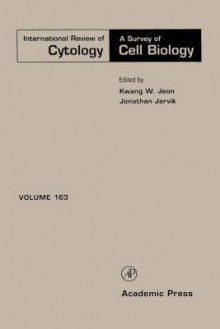 International Review of
Cytology

A Survey of
Cell Biology

Edited by
Kwang W. Jeon
Jonathan Jarvik

VOLUME 163

AP

Academic Press